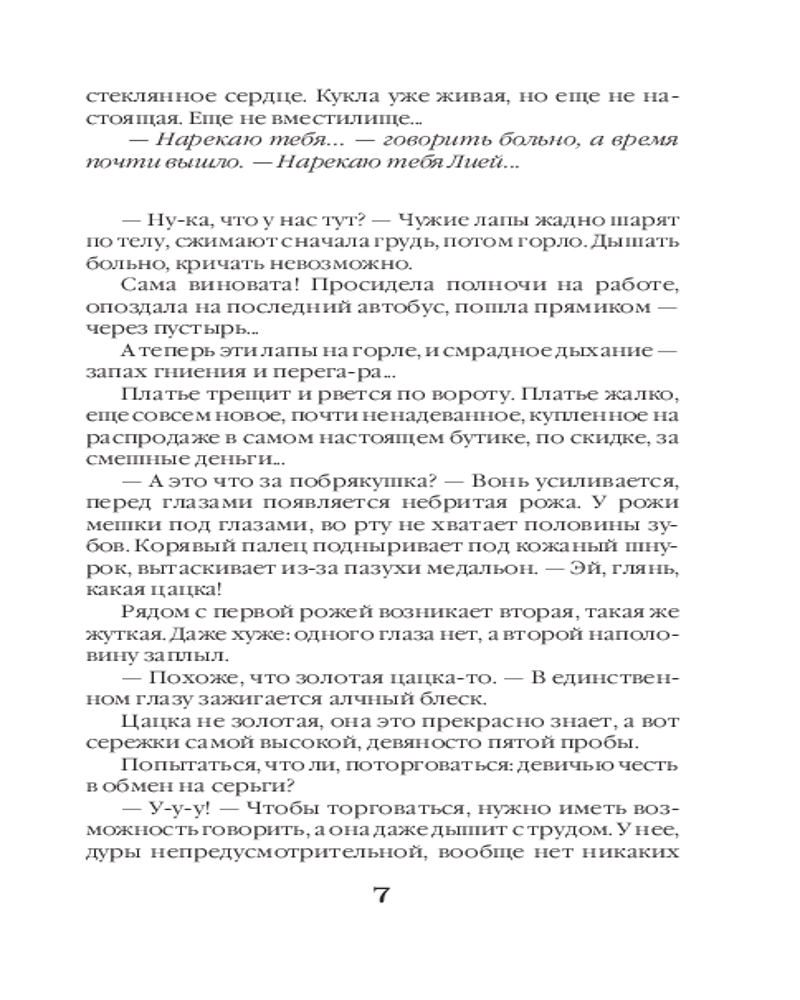 стеклянное сердце. Кукла уже живая, но еще не настоящая. Еще не вместилище...

— Нарекаю тебя... — говорить больно, а время почти вышло. — Нарекаю тебя Лией...

— Ну-ка, что у нас тут? — Чужие лапы жадно шарят по телу, сжимают сначала грудь, потом горло. Дышать больно, кричать невозможно.

Сама виновата! Просидела полночи на работе, опоздала на последний автобус, пошла прямиком — через пустырь...

А теперь эти лапы на горле, и смрадное дыхание — запах гниения и перега-ра...

Платье трещит и рвется по вороту. Платье жалко, еще совсем новое, почти ненадеванное, купленное на распродаже в самом настоящем бутике, по скидке, за смешные деньги...

— А это что за побрякушка? — Вонь усиливается, перед глазами появляется небритая рожа. У рожи мешки под глазами, во рту не хватает половины зубов. Корявый палец подныривает под кожаный шнурок, вытаскивает из-за пазухи медальон. — Эй, глянь, какая цацка!

Рядом с первой рожей возникает вторая, такая же жуткая. Даже хуже: одного глаза нет, а второй наполовину заплыл.

— Похоже, что золотая цацка-то. — В единственном глазу зажигается алчный блеск.

Цацка не золотая, она это прекрасно знает, а вот сережки самой высокой, девяносто пятой пробы.

Попытаться, что ли, поторговаться: девичью честь в обмен на серьги?

— У-у-у! — Чтобы торговаться, нужно иметь возможность говорить, а она даже дышит с трудом. У нее, дуры непредусмотрительной, вообще нет никаких

7